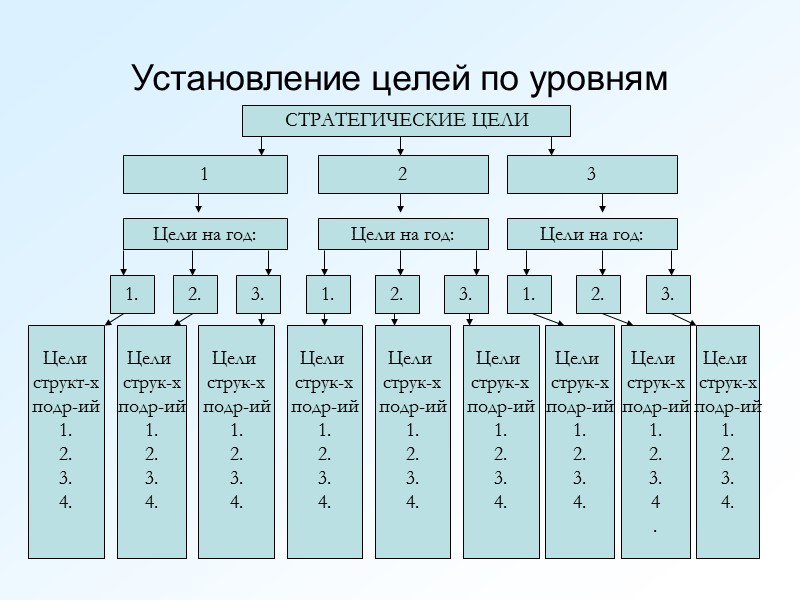 Установление целей по уровням

СТРАТЕГИЧЕСКИЕ ЦЕЛИ

1

2

3

Цели на год:

Цели на год:

Цели на год:

1.

2.

3.

1.

2.

3.

1.

2.

3.

Цели структ-х подр-ий 1. 2. 3. 4.

Цели струк-х подр-ий 1. 2. 3. 4.

Цели струк-х подр-ий 1. 2. 3. 4.

Цели струк-х подр-ий 1. 2. 3. 4.

Цели струк-х подр-ий 1. 2. 3. 4.

Цели струк-х подр-ий 1. 2. 3. 4.

Цели струк-х подр-ий 1. 2. 3. 4.

Цели струк-х подр-ий 1. 2. 3. 4 .

Цели струк-х подр-ий 1. 2. 3. 4.